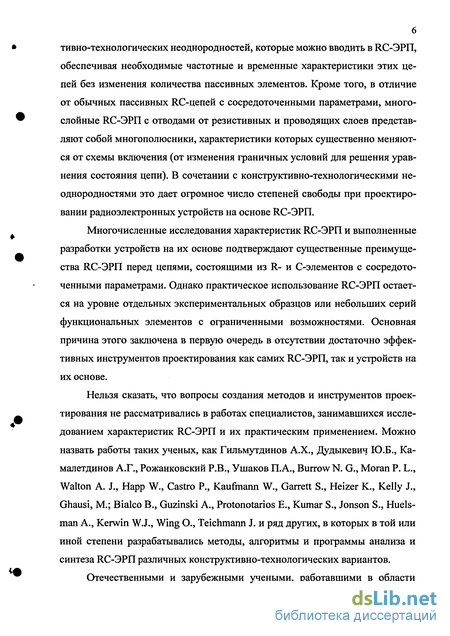 6

тивно-технологических неоднородностей, которые можно вводить в RC-ЭРП, обеспечивая необходимые частотные и временные характеристики этих цепей без изменения количества пассивных элементов. Кроме того, в отличие от обычных пассивных RC-цепей с сосредоточенными параметрами, многослойные RC-ЭРП с отводами от резистивных и проводящих слоев представляют собой многополюсники, характеристики которых существенно меняются от схемы включения (от изменения граничных условий для решения уравнения состояния цепи). В сочетании с конструктивно-технологическими неоднородностями это дает огромное число степеней свободы при проектировании радиоэлектронных устройств на основе RC-ЭРП.

Многочисленные исследования характеристик RC-ЭРП и выполненные разработки устройств на их основе подтверждают существенные преимущества RC-ЭРП перед цепями, состоящими из R- и C-элементов с сосредоточенными параметрами. Однако практическое использование RC-ЭРП остается на уровне отдельных экспериментальных образцов или небольших серий функциональных элементов с ограниченными возможностями. Основная причина этого заключена в первую очередь в отсутствии достаточно эффективных инструментов проектирования как самих RC-ЭРП, так и устройств на их основе.

Нельзя сказать, что вопросы создания методов и инструментов проектирования не рассматривались в работах специалистов, занимавшихся исследованием характеристик RC-ЭРП и их практическим применением. Можно назвать работы таких ученых, как Гильмутдинов А.Х., Дудыкевич Ю.Б., Камалетдинов А.Г., Рожанковский Р.В., Ушаков П.А., Burrow N. G., Moran P. L., Walton A. J., Happ W., Castro P., Kaufmann W., Garrett S., Heizer K., Kelly J., Ghausi, M.; Bialco B., Guzinski A., Protonotarios E., Kumar S., Jonson S., Huelsman A., Kerwin W.J., Wing O., Teichmann J. и ряд других, в которых в той или иной степени разрабатывались методы, алгоритмы и программы анализа и синтеза RC-ЭРП различных конструктивно-технологических вариантов.

Отечественными и зарубежными учеными, работавшими в области

dsLib.net
библиотека диссертаций